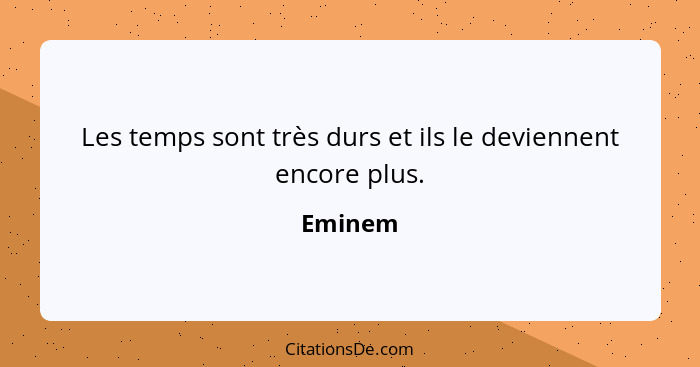 Les temps sont très durs et ils le deviennent encore plus.

Eminem

CitationsDe.com